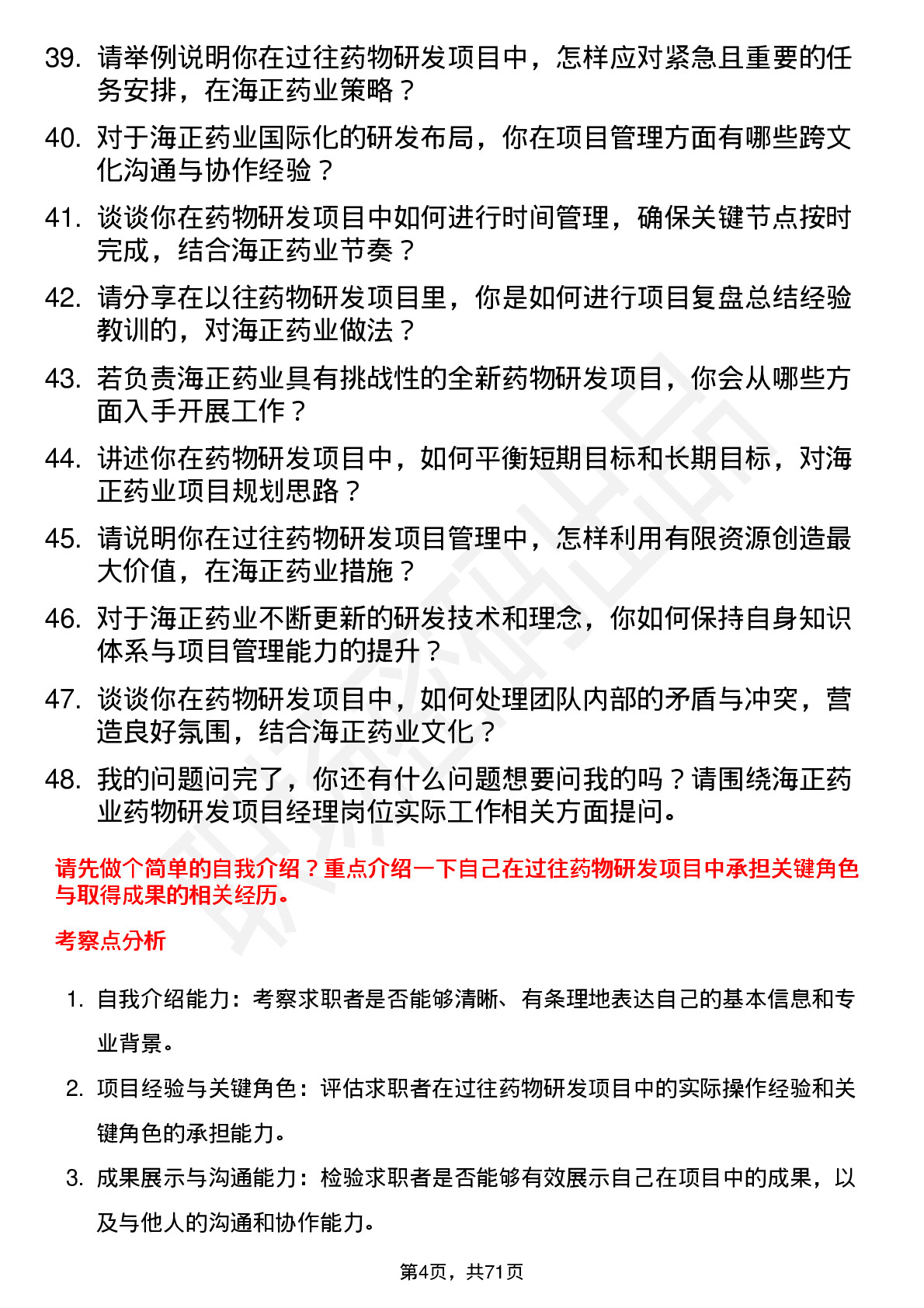 39. 请举例说明你在过往药物研发项目中，怎样应对紧急且重要的任务安排，在海正药业策略？

40. 对于海正药业国际化的研发布局，你在项目管理方面有哪些跨文化沟通与协作经验？

41. 谈谈你在药物研发项目中如何进行时间管理，确保关键节点按时完成，结合海正药业节奏？

42. 请分享在以往药物研发项目里，你是如何进行项目复盘总结经验教训的，对海正药业做法？

43. 若负责海正药业具有挑战性的全新药物研发项目，你会从哪些方面入手开展工作？

44. 讲述你在药物研发项目中，如何平衡短期目标和长期目标，对海正药业项目规划思路？

45. 请说明你在过往药物研发项目管理中，怎样利用有限资源创造最大价值，在海正药业措施？

46. 对于海正药业不断更新的研发技术和理念，你如何保持自身知识体系与项目管理能力的提升？

47. 谈谈你在药物研发项目中，如何处理团队内部的矛盾与冲突，营造良好氛围，结合海正药业文化？

48. 我的问题问完了，你还有什么问题想要问我的吗？请围绕海正药业药物研发项目经理岗位实际工作相关方面提问。

请先做个简单的自我介绍？重点介绍一下自己在过往药物研发项目中承担关键角色与取得成果的相关经历。

考察点分析

1. 自我介绍能力：考察求职者是否能够清晰、有条理地表达自己的基本信息和专业背景。

2. 项目经验与关键角色：评估求职者在过往药物研发项目中的实际操作经验和关键角色的承担能力。

3. 成果展示与沟通能力：检验求职者是否能够有效展示自己在项目中的成果，以及与他人的沟通和协作能力。

第4页，共71页